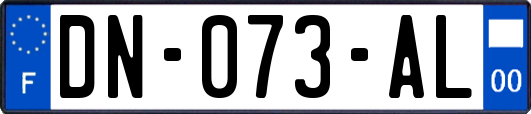 F

DN-073-AL

00